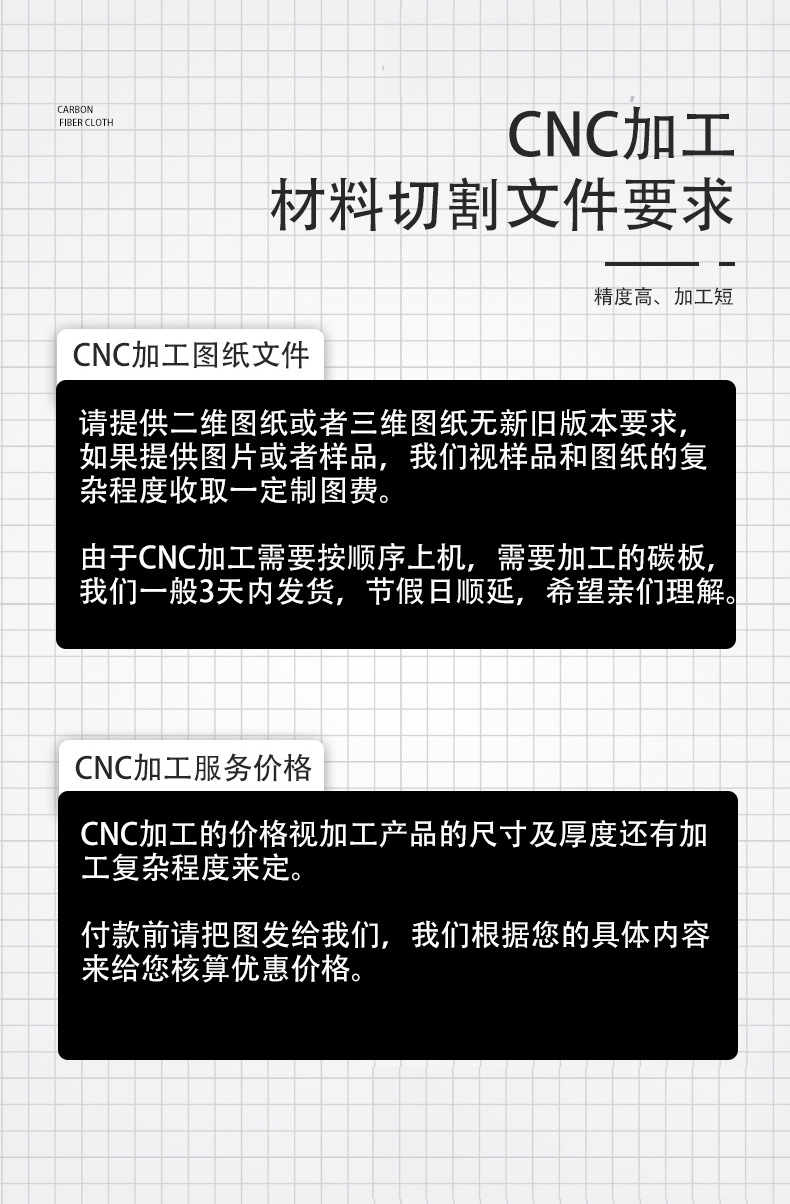 CARBON
FIBER CLOTH

CNC加工
材料切割文件要求

精度高、加工短

CNC加工图纸文件

请提供二维图纸或者三维图纸无新旧版本要求，如果提供图片或者样品，我们视样品和图纸的复杂程度收取一定制图费。

由于CNC加工需要按顺序上机，需要加工的碳板，我们一般3天内发货，节假日顺延，希望亲们理解。

CNC加工服务价格

CNC加工的价格视加工产品的尺寸及厚度还有加工复杂程度来定。

付款前请把图发给我们，我们根据您的具体内容来给您核算优惠价格。